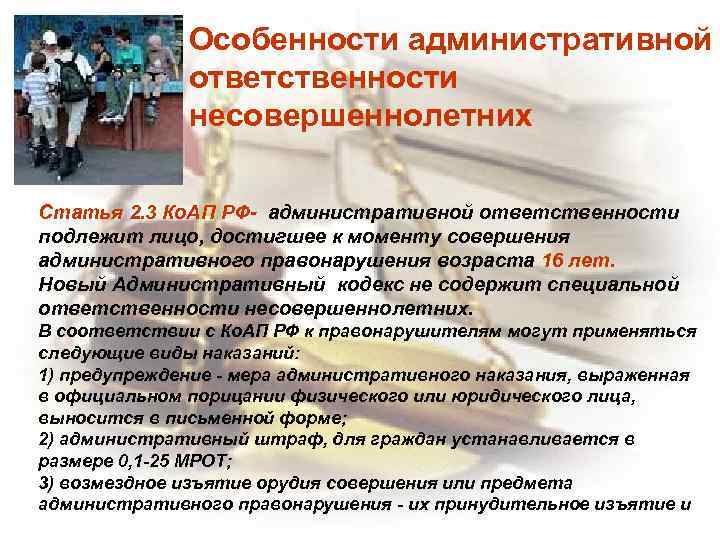 Особенности административной ответственности несовершеннолетних

Статья 2.3 КоАП РФ- административной ответственности подлежит лицо, достигшее к моменту совершения административного правонарушения возраста 16 лет.
Новый Административный кодекс не содержит специальной ответственности несовершеннолетних.
В соответствии с КоАП РФ к правонарушителям могут применяться следующие виды наказаний:
1) предупреждение - мера административного наказания, выраженная в официальном порицании физического или юридического лица, выносится в письменной форме;
2) административный штраф, для граждан устанавливается в размере 0,1-25 МРОТ;
3) возмездное изъятие орудия совершения или предмета административного правонарушения - их принудительное изъятие и